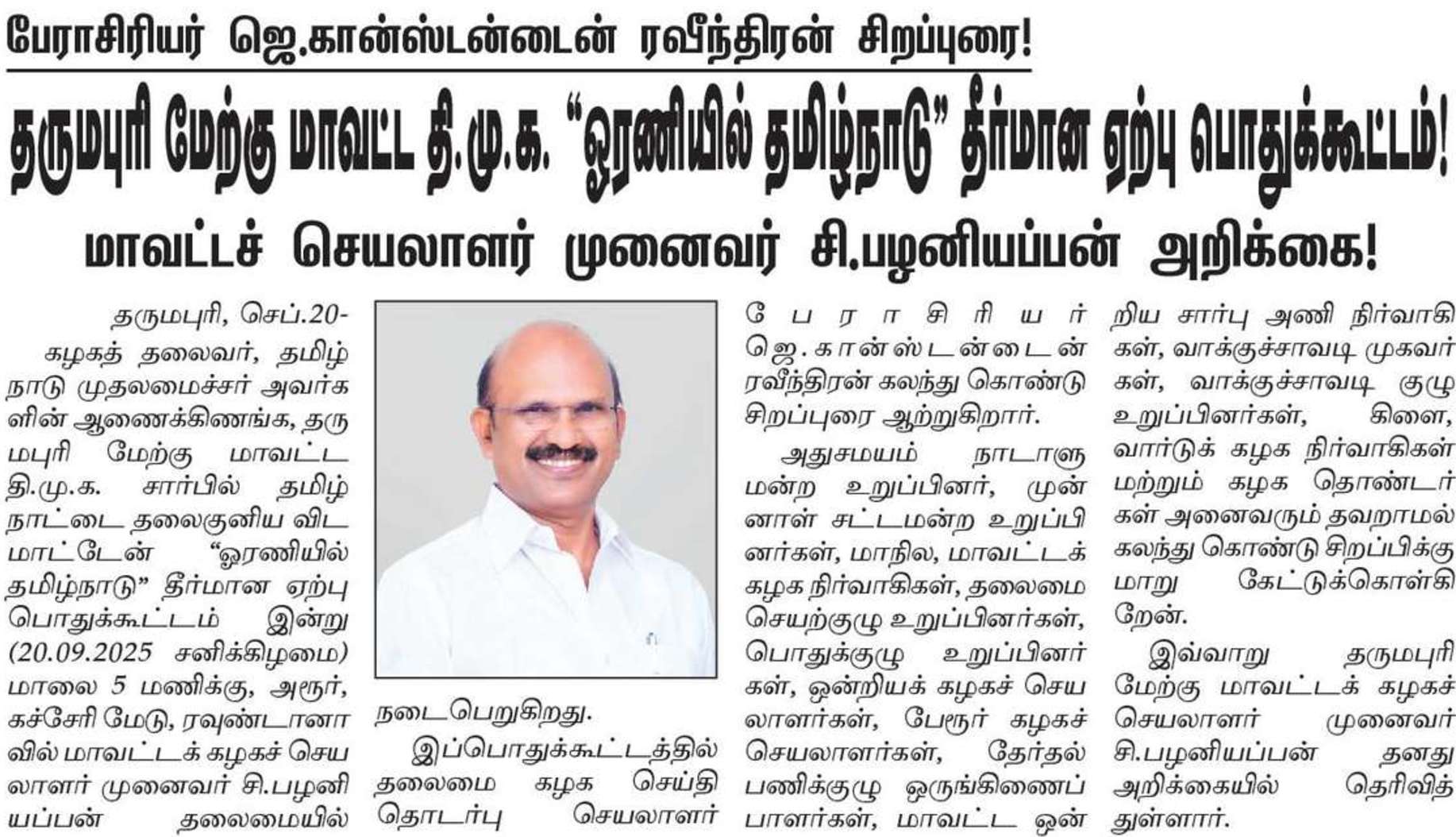 பேராசிரியர் ஜெ.கான்ஸ்டன்டைன் ரவீந்திரன் சிறப்புரை!

தருமபுரி மேற்கு மாவட்ட தி.மு.க. "ஓரணியில் தமிழ்நாடு" தீர்மான ஏற்பு பொதுக்கூட்டம்!

மாவட்டச் செயலாளர் முனைவர் சி.பழனியப்பன் அறிக்கை!

தருமபுரி, செப்.20-

கழகத் தலைவர், தமிழ்நாடு முதலமைச்சர் அவர்களின் ஆணைக்கிணங்க, தருமபுரி மேற்கு மாவட்ட தி.மு.க. சார்பில் தமிழ்நாட்டை தலைகுனிய விடமாட்டேன் "ஓரணியில் தமிழ்நாடு" தீர்மான ஏற்பு பொதுக்கூட்டம் இன்று (20.09.2025 சனிக்கிழமை) மாலை 5 மணிக்கு, அரூர், கச்சேரி மேடு, ரவுண்டானாவில் மாவட்டக் கழகச் செயலாளர் முனைவர் சி.பழனியப்பன் தலைமையில் நடைபெறுகிறது.

இப்பொதுக்கூட்டத்தில் தலைமை கழக செய்தி தொடர்பு செயலாளர் பேராசிரியர் ஜெ.கான்ஸ்டன்டைன் ரவீந்திரன் கலந்து கொண்டு சிறப்புரை ஆற்றுகிறார்.

அதுசமயம் நாடாளுமன்ற உறுப்பினர், முன்னாள் சட்டமன்ற உறுப்பினர்கள், மாநில, மாவட்டக் கழக நிர்வாகிகள், தலைமை செயற்குழு உறுப்பினர்கள், பொதுக்குழு உறுப்பினர்கள், ஒன்றியக் கழகச் செயலாளர்கள், பேரூர் கழகச் செயலாளர்கள், தேர்தல் பணிக்குழு ஒருங்கிணைப்பாளர்கள், மாவட்ட ஒன்றிய சார்பு அணி நிர்வாகிகள், வாக்குச்சாவடி முகவர்கள், வாக்குச்சாவடி குழு உறுப்பினர்கள், கிளை, வார்டுக் கழக நிர்வாகிகள் மற்றும் கழக தொண்டர்கள் அனைவரும் தவறாமல் கலந்து கொண்டு சிறப்பிக்குமாறு கேட்டுக்கொள்கிறேன்.

இவ்வாறு தருமபுரி மேற்கு மாவட்டக் கழகச் செயலாளர் முனைவர் சி.பழனியப்பன் தனது அறிக்கையில் தெரிவித்துள்ளார்.